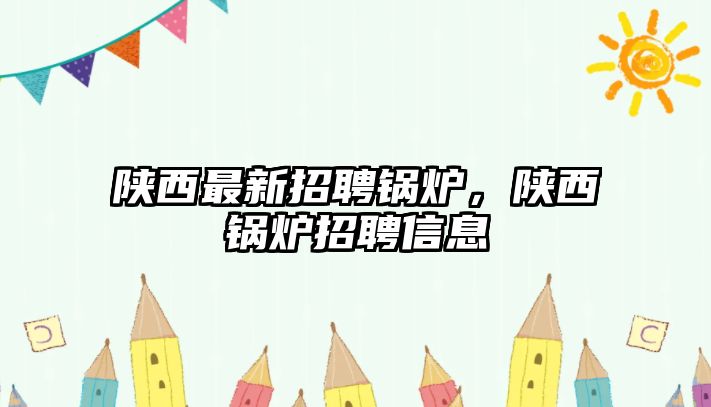 陕西最新招聘锅炉，陕西锅炉招聘信息